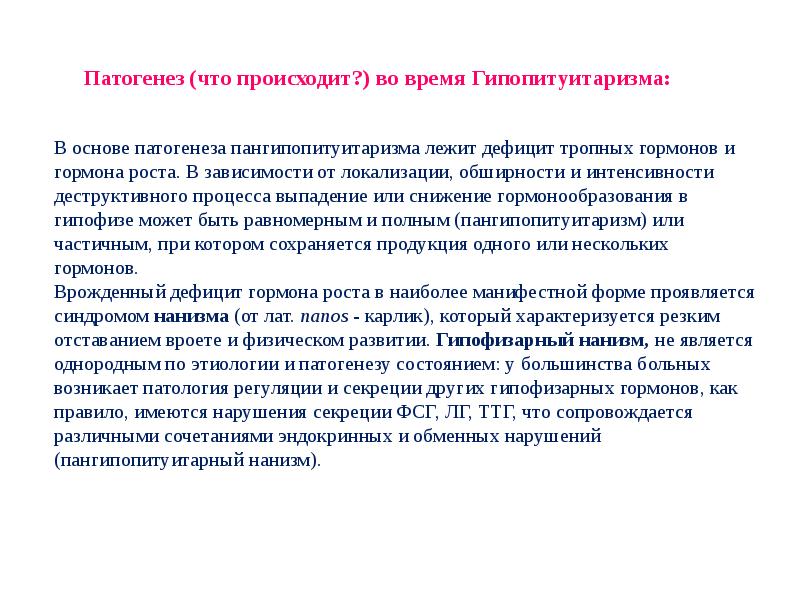 Патогенез (что происходит?) во время Гипопитуитаризма:

В основе патогенеза пангипопитуитаризма лежит дефицит тропных гормонов и гормона роста. В зависимости от локализации, обширности и интенсивности деструктивного процесса выпадение или снижение гормонообразования в гипофизе может быть равномерным и полным (пангипопитуитаризм) или частичным, при котором сохраняется продукция одного или нескольких гормонов.
Врожденный дефицит гормона роста в наиболее манифестной форме проявляется синдромом нанизма (от лат. nanos - карлик), который характеризуется резким отставанием вроете и физическом развитии. Гипофизарный нанизм, не является однородным по этиологии и патогенезу состоянием: у большинства больных возникает патология регуляции и секреции других гипофизарных гормонов, как правило, имеются нарушения секреции ФСГ, ЛГ, ТТГ, что сопровождается различными сочетаниями эндокринных и обменных нарушений (пангипопитуитарный нанизм).